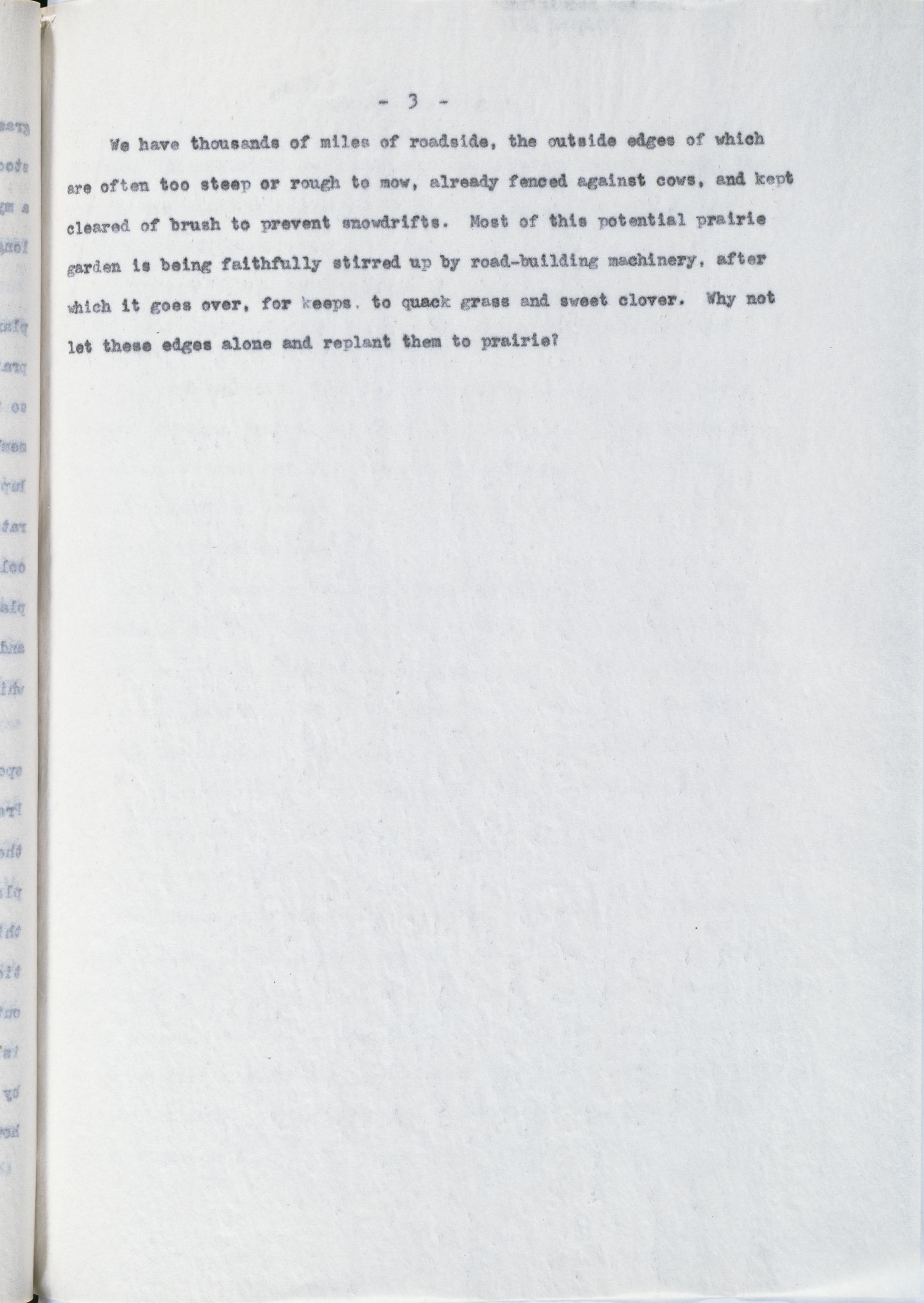 - 3 -

We have thousands of miles of roadside, the outside edges of which are often too steep or rough to mow, already fenced against cows, and kept cleared of brush to prevent snowdrifts. Most of this potential prairie garden is being faithfully stirred up by road-building machinery, after which it goes over, for keeps. to quack grass and sweet clover. Why not let these edges alone and replant them to prairie?